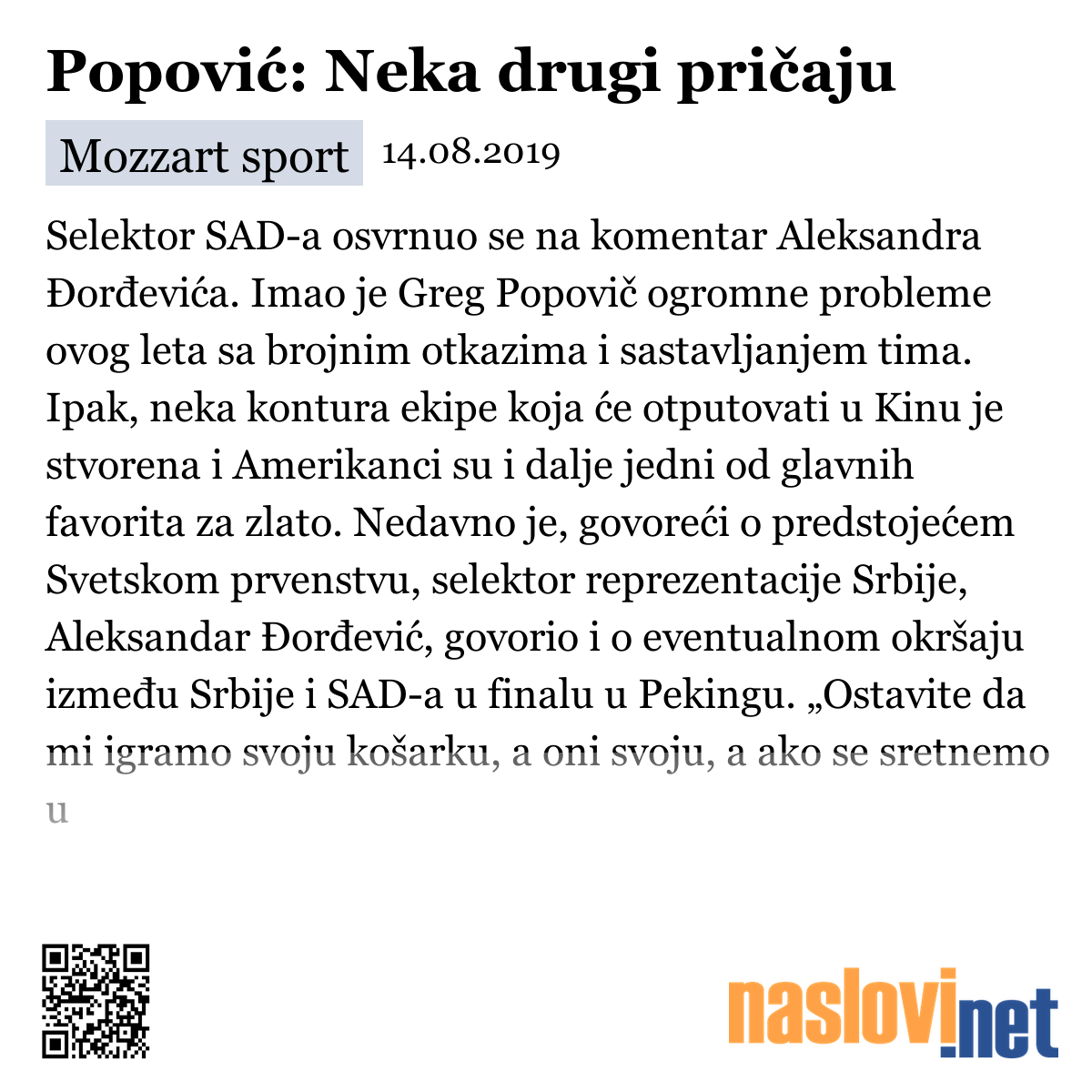 Popović: Neka drugi pričaju

Mozzart sport 14.08.2019

Selektor SAD-a osvrnuo se na komentar Aleksandra Đorđevića. Imao je Greg Popovič ogromne probleme ovog leta sa brojnim otkazima i sastavljanjem tima. Ipak, neka kontura ekipe koja će otputovati u Kinu je stvorena i Amerikanci su i dalje jedni od glavnih favorita za zlato. Nedavno je, govoreći o predstojećem Svetskom prvenstvu, selektor reprezentacije Srbije, Aleksandar Đorđević, govorio i o eventualnom okršaju između Srbije i SAD-a u finalu u Pekingu. „Ostavite da mi igramo svoju košarku, a oni svoju, a ako se sretnemo u

naslovi.net